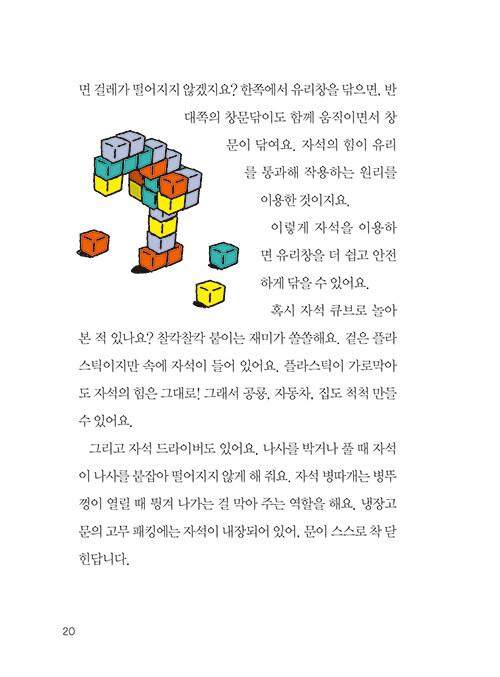 면 걸레가 떨어지지 않겠지요? 한쪽에서 유리창을 닦으면, 반대쪽의 창문닦이도 함께 움직이면서 창문이 닦여요. 자석의 힘이 유리를 통과해 작용하는 원리를 이용한 것이지요.

이렇게 자석을 이용하면 유리창을 더 쉽고 안전하게 닦을 수 있어요.

혹시 자석 큐브로 놀아 본 적 있나요? 찰칵찰칵 붙이는 재미가 쏠쏠해요. 겉은 플라스틱이지만 속에 자석이 들어 있어요. 플라스틱이 가로막아도 자석의 힘은 그대로! 그래서 공룡, 자동차, 집도 척척 만들 수 있어요.

그리고 자석 드라이버도 있어요. 나사를 박거나 풀 때 자석이 나사를 붙잡아 떨어지지 않게 해 줘요. 자석 병따개는 병뚜껑이 열릴 때 튕겨 나가는 걸 막아 주는 역할을 해요. 냉장고 문의 고무 패킹에는 자석이 내장되어 있어, 문이 스스로 착 닫힌답니다.

20